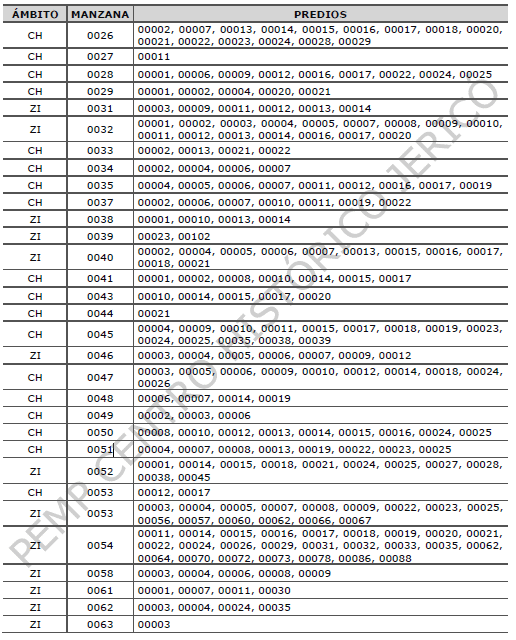 | ÁMBITO | MANZANA | PREDIOS |
|---|---|---|
| CH | 0026 | 00002, 00007, 00013, 00014, 00015, 00016, 00017, 00018, 00020, 00021, 00022, 00023, 00024, 00028, 00029 |
| CH | 0027 | 00011 |
| CH | 0028 | 00001, 00006, 00009, 00012, 00016, 00017, 00022, 00024, 00025 |
| CH | 0029 | 00001, 00002, 00004, 00020, 00021 |
| ZI | 0031 | 00003, 00009, 00011, 00012, 00013, 00014 |
| ZI | 0032 | 00001, 00002, 00003, 00004, 00005, 00007, 00008, 00009, 00010, 00011, 00012, 00013, 00014, 00016, 00017, 00020 |
| CH | 0033 | 00002, 00013, 00021, 00022 |
| CH | 0034 | 00002, 00004, 00006, 00007 |
| CH | 0035 | 00004, 00005, 00006, 00007, 00011, 00012, 00016, 00017, 00019 |
| CH | 0037 | 00002, 00006, 00007, 00010, 00011, 00019, 00022 |
| ZI | 0038 | 00001, 00010, 00013, 00014 |
| ZI | 0039 | 00023, 00102 |
| ZI | 0040 | 00002, 00004, 00005, 00006, 00007, 00013, 00015, 00016, 00017, 00018, 00021 |
| CH | 0041 | 00001, 00002, 00008, 00010, 00014, 00015, 00017 |
| CH | 0043 | 00010, 00014, 00015, 00017, 00020 |
| CH | 0044 | 00021 |
| CH | 0045 | 00004, 00009, 00010, 00011, 00015, 00017, 00018, 00019, 00023, 00024, 00025, 00035, 00038, 00039 |
| ZI | 0046 | 00003, 00004, 00005, 00006, 00007, 00009, 00012 |
| CH | 0047 | 00003, 00005, 00006, 00009, 00010, 00012, 00014, 00018, 00024, 00026 |
| CH | 0048 | 00006, 00007, 00014, 00019 |
| CH | 0049 | 00002, 00003, 00006 |
| CH | 0050 | 00008, 00010, 00012, 00013, 00014, 00015, 00016, 00024, 00025 |
| CH | 0051 | 00004, 00007, 00008, 00013, 00019, 00022, 00023, 00025 |
| ZI | 0052 | 00001, 00014, 00015, 00018, 00021, 00024, 00025, 00027, 00028, 00038, 00045 |
| CH | 0053 | 00012, 00017 |
| ZI | 0053 | 00003, 00004, 00005, 00007, 00008, 00009, 00022, 00023, 00025, 00056, 00057, 00060, 00062, 00066, 00067 |
| ZI | 0054 | 00011, 00014, 00015, 00016, 00017, 00018, 00019, 00020, 00021, 00022, 00024, 00026, 00029, 00031, 00032, 00033, 00035, 00062, 00064, 00070, 00072, 00073, 00078, 00086, 00088 |
| ZI | 0058 | 00003, 00004, 00006, 00008, 00009 |
| ZI | 0061 | 00001, 00007, 00011, 00030 |
| ZI | 0062 | 00003, 00004, 00024, 00035 |
| ZI | 0063 | 00003 |

PEMP CENTRO HISTÓRICO JERICÓ